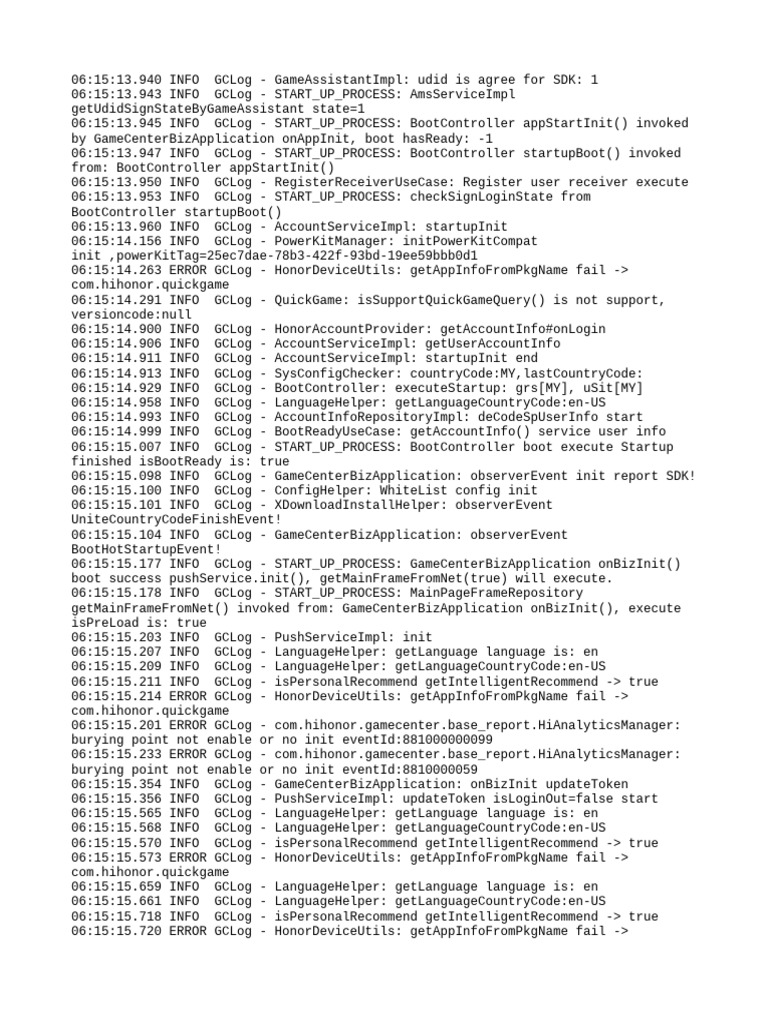 06:15:13.940 INFO  GCLog - GameAssistantImpl: udid is agree for SDK: 1
06:15:13.943 INFO  GCLog - START_UP_PROCESS: AmsServiceImpl getUdidSignStateByGameAssistant state=1
06:15:13.945 INFO  GCLog - START_UP_PROCESS: BootController appStartInit() invoked by GameCenterBizApplication onAppInit, boot hasReady: -1
06:15:13.947 INFO  GCLog - START_UP_PROCESS: BootController startupBoot() invoked from: BootController appStartInit()
06:15:13.950 INFO  GCLog - RegisterReceiverUseCase: Register user receiver execute
06:15:13.953 INFO  GCLog - START_UP_PROCESS: checkSignLoginState from BootController startupBoot()
06:15:13.960 INFO  GCLog - AccountServiceImpl: startupInit
06:15:14.156 INFO  GCLog - PowerKitManager: initPowerKitCompat init ,powerKitTag=25ec7dae-78b3-422f-93bd-19ee59bbb0d1
06:15:14.263 ERROR GCLog - HonorDeviceUtils: getAppInfoFromPkgName fail -> com.hihonor.quickgame
06:15:14.291 INFO  GCLog - QuickGame: isSupportQuickGameQuery() is not support, versioncode:null
06:15:14.900 INFO  GCLog - HonorAccountProvider: getAccountInfo#onLogin
06:15:14.906 INFO  GCLog - AccountServiceImpl: getUserAccountInfo
06:15:14.911 INFO  GCLog - AccountServiceImpl: startupInit end
06:15:14.913 INFO  GCLog - SysConfigChecker: countryCode:MY,lastCountryCode:
06:15:14.929 INFO  GCLog - BootController: executeStartup: grs[MY], uSit[MY]
06:15:14.958 INFO  GCLog - LanguageHelper: getLanguageCountryCode:en-US
06:15:14.993 INFO  GCLog - AccountInfoRepositoryImpl: deCodeSpUserInfo start
06:15:14.999 INFO  GCLog - BootReadyUseCase: getAccountInfo() service user info
06:15:15.007 INFO  GCLog - START_UP_PROCESS: BootController boot execute Startup finished isBootReady is: true
06:15:15.098 INFO  GCLog - GameCenterBizApplication: observerEvent init report SDK!
06:15:15.100 INFO  GCLog - ConfigHelper: WhiteList config init
06:15:15.101 INFO  GCLog - XDownloadInstallHelper: observerEvent UniteCountryCodeFinishEvent!
06:15:15.104 INFO  GCLog - GameCenterBizApplication: observerEvent BootHotStartupEvent!
06:15:15.177 INFO  GCLog - START_UP_PROCESS: GameCenterBizApplication onBizInit() boot success pushService.init(), getMainFrameFromNet(true) will execute.
06:15:15.178 INFO  GCLog - START_UP_PROCESS: MainPageFrameRepository getMainFrameFromNet() invoked from: GameCenterBizApplication onBizInit(), execute isPreLoad is: true
06:15:15.203 INFO  GCLog - PushServiceImpl: init
06:15:15.207 INFO  GCLog - LanguageHelper: getLanguage language is: en
06:15:15.209 INFO  GCLog - LanguageHelper: getLanguageCountryCode:en-US
06:15:15.211 INFO  GCLog - isPersonalRecommend getIntelligentRecommend -> true
06:15:15.214 ERROR GCLog - HonorDeviceUtils: getAppInfoFromPkgName fail -> com.hihonor.quickgame
06:15:15.201 ERROR GCLog - com.hihonor.gamecenter.base_report.HiAnalyticsManager: burying point not enable or no init eventId:881000000099
06:15:15.233 ERROR GCLog - com.hihonor.gamecenter.base_report.HiAnalyticsManager: burying point not enable or no init eventId:8810000059
06:15:15.354 INFO  GCLog - GameCenterBizApplication: onBizInit updateToken
06:15:15.356 INFO  GCLog - PushServiceImpl: updateToken isLoginOut=false start
06:15:15.565 INFO  GCLog - LanguageHelper: getLanguage language is: en
06:15:15.568 INFO  GCLog - LanguageHelper: getLanguageCountryCode:en-US
06:15:15.570 INFO  GCLog - isPersonalRecommend getIntelligentRecommend -> true
06:15:15.573 ERROR GCLog - HonorDeviceUtils: getAppInfoFromPkgName fail -> com.hihonor.quickgame
06:15:15.659 INFO  GCLog - LanguageHelper: getLanguage language is: en
06:15:15.661 INFO  GCLog - LanguageHelper: getLanguageCountryCode:en-US
06:15:15.718 INFO  GCLog - isPersonalRecommend getIntelligentRecommend -> true
06:15:15.720 ERROR GCLog - HonorDeviceUtils: getAppInfoFromPkgName fail ->